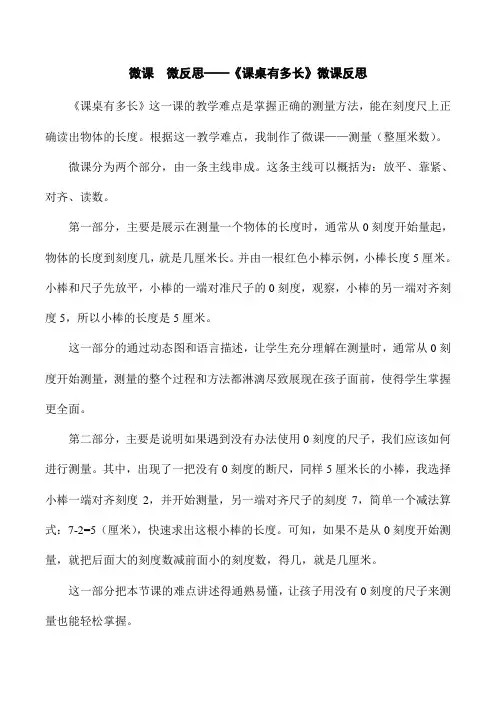 微课　微反思——《课桌有多长》微课反思

《课桌有多长》这一课的教学难点是掌握正确的测量方法，能在刻度尺上正确读出物体的长度。根据这一教学难点，我制作了微课——测量（整厘米数）。

微课分为两个部分，由一条主线串成。这条主线可以概括为：放平、靠紧、对齐、读数。

第一部分，主要是展示在测量一个物体的长度时，通常从 0 刻度开始量起，物体的长度到刻度几，就是几厘米长。并由一根红色小棒示例，小棒长度 5 厘米。小棒和尺子先放平，小棒的一端对准尺子的 0 刻度，观察，小棒的另一端对齐刻度 5，所以小棒的长度是 5 厘米。

这一部分的通过动态图和语言描述，让学生充分理解在测量时，通常从 0 刻度开始测量，测量的整个过程和方法都淋漓尽致展现在孩子面前，使得学生掌握更全面。

第二部分，主要是说明如果遇到没有办法使用 0 刻度的尺子，我们应该如何进行测量。其中，出现了一把没有 0 刻度的断尺，同样 5 厘米长的小棒，我选择小棒一端对齐刻度 2，并开始测量，另一端对齐尺子的刻度 7，简单一个减法算式：7-2=5（厘米），快速求出这根小棒的长度。可知，如果不是从 0 刻度开始测量，就把后面大的刻度数减前面小的刻度数，得几，就是几厘米。

这一部分把本节课的难点讲述得通熟易懂，让孩子用没有 0 刻度的尺子来测量也能轻松掌握。